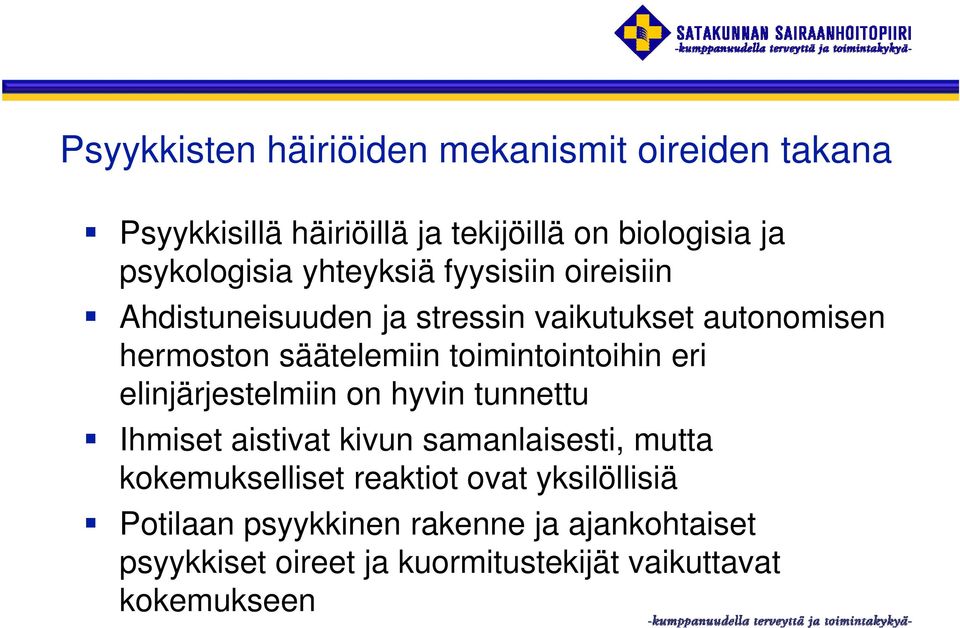 SATAKUNNAN SAIRAANHOITOPIIRI
-kumppanuudella terveyttä ja toimintakykyä-

Psyykkisten häiriöiden mekanismit oireiden takana

Psyykkisillä häiriöillä ja tekijöillä on biologisia ja psykologisia yhteyksiä fyysisiin oireisiin

Ahdistuneisuuden ja stressin vaikutukset autonomisen hermoston säätelemiin toimintointoihin eri elinjärjestelmiin on hyvin tunnettu

Ihmiset aistivat kivun samanlaisesti, mutta kokemukselliset reaktiot ovat yksilöllisiä

Potilaan psyykkinen rakenne ja ajankohtaiset psyykkiset oireet ja kuormitustekijät vaikuttavat kokemukseen

-kumppanuudella terveyttä ja toimintakykyä-